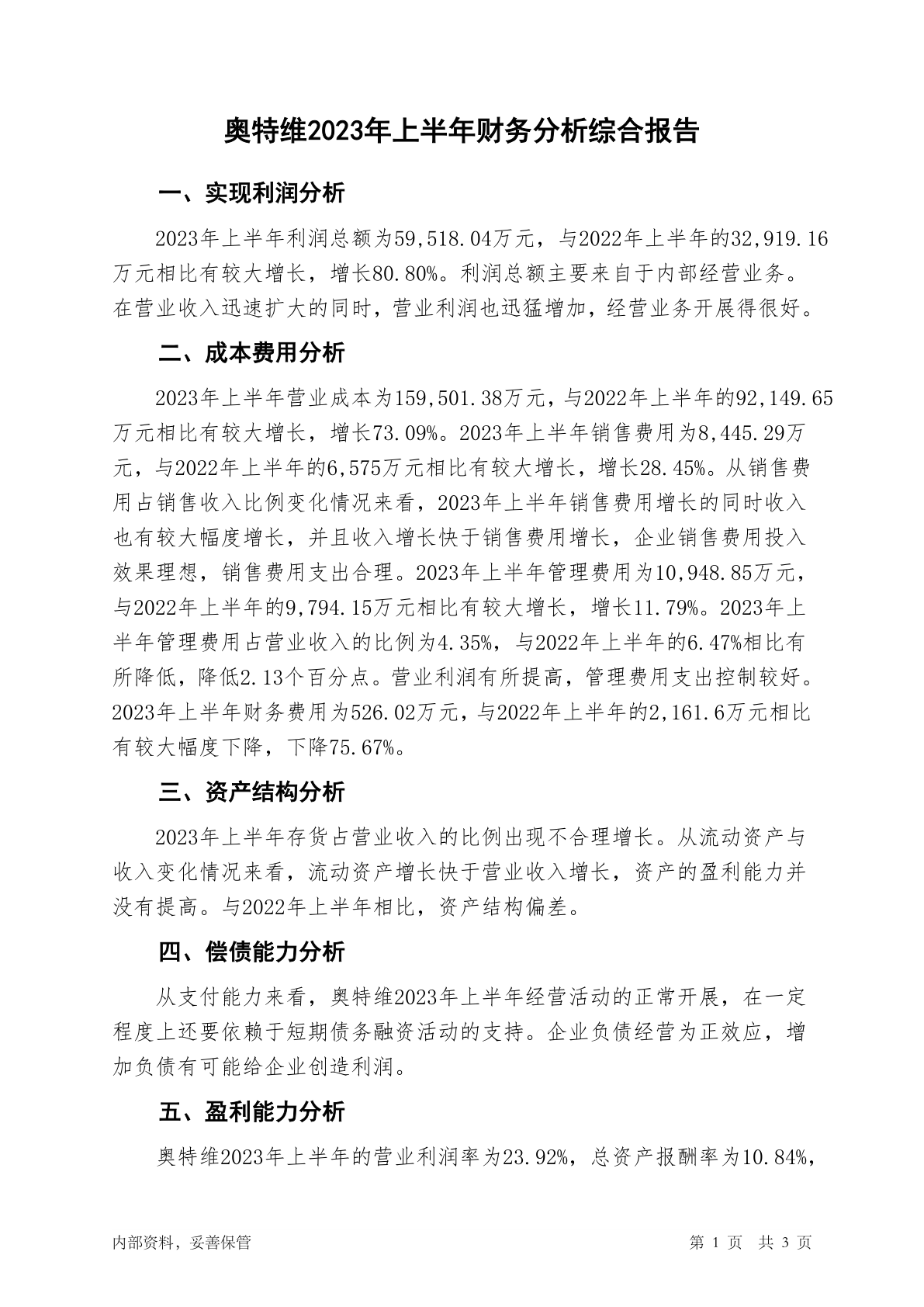 奥特维2023年上半年财务分析综合报告

一、实现利润分析

2023年上半年利润总额为59,518.04万元，与2022年上半年的32,919.16万元相比有较大增长，增长80.80%。利润总额主要来自于内部经营业务。在营业收入迅速扩大的同时，营业利润也迅猛增加，经营业务开展得很好。

二、成本费用分析

2023年上半年营业成本为159,501.38万元，与2022年上半年的92,149.65万元相比有较大增长，增长73.09%。2023年上半年销售费用为8,445.29万元，与2022年上半年的6,575万元相比有较大增长，增长28.45%。从销售费用占销售收入比例变化情况来看，2023年上半年销售费用增长的同时收入也有较大幅度增长，并且收入增长快于销售费用增长，企业销售费用投入效果理想，销售费用支出合理。2023年上半年管理费用为10,948.85万元，与2022年上半年的9,794.15万元相比有较大增长，增长11.79%。2023年上半年管理费用占营业收入的比例为4.35%，与2022年上半年的6.47%相比有所降低，降低2.13个百分点。营业利润有所提高，管理费用支出控制较好。2023年上半年财务费用为526.02万元，与2022年上半年的2,161.6万元相比有较大幅度下降，下降75.67%。

三、资产结构分析

2023年上半年存货占营业收入的比例出现不合理增长。从流动资产与收入变化情况来看，流动资产增长快于营业收入增长，资产的盈利能力并没有提高。与2022年上半年相比，资产结构偏差。

四、偿债能力分析

从支付能力来看，奥特维2023年上半年经营活动的正常开展，在一定程度上还要依赖于短期债务融资活动的支持。企业负债经营为正效应，增加负债有可能给企业创造利润。

五、盈利能力分析

奥特维2023年上半年的营业利润率为23.92%，总资产报酬率为10.84%，

内部资料，妥善保管 第 1 页 共 3 页